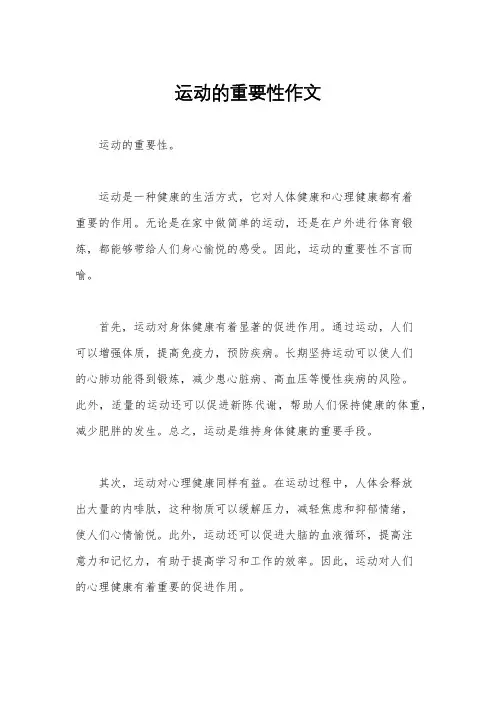 运动的重要性作文

运动的重要性。

运动是一种健康的生活方式，它对人体健康和心理健康都有着重要的作用。无论是在家中做简单的运动，还是在户外进行体育锻炼，都能够带给人们身心愉悦的感受。因此，运动的重要性不言而喻。

首先，运动对身体健康有着显著的促进作用。通过运动，人们可以增强体质，提高免疫力，预防疾病。长期坚持运动可以使人们的心肺功能得到锻炼，减少患心脏病、高血压等慢性疾病的风险。此外，适量的运动还可以促进新陈代谢，帮助人们保持健康的体重，减少肥胖的发生。总之，运动是维持身体健康的重要手段。

其次，运动对心理健康同样有益。在运动过程中，人体会释放出大量的内啡肽，这种物质可以缓解压力，减轻焦虑和抑郁情绪，使人们心情愉悦。此外，运动还可以促进大脑的血液循环，提高注意力和记忆力，有助于提高学习和工作的效率。因此，运动对人们的心理健康有着重要的促进作用。